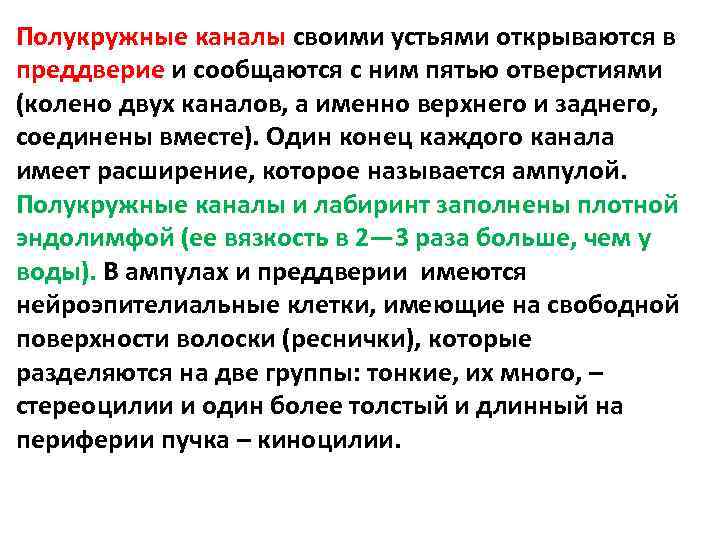 Полукружные каналы своими устьями открываются в преддверие и сообщаются с ним пятью отверстиями (колено двух каналов, а именно верхнего и заднего, соединены вместе). Один конец каждого канала имеет расширение, которое называется ампулой. Полукружные каналы и лабиринт заполнены плотной эндолимфой (ее вязкость в 2—3 раза больше, чем у воды). В ампулах и преддверии имеются нейроэпителиальные клетки, имеющие на свободной поверхности волоски (реснички), которые разделяются на две группы: тонкие, их много, – стереоцилии и один более толстый и длинный на периферии пучка – киноцилии.